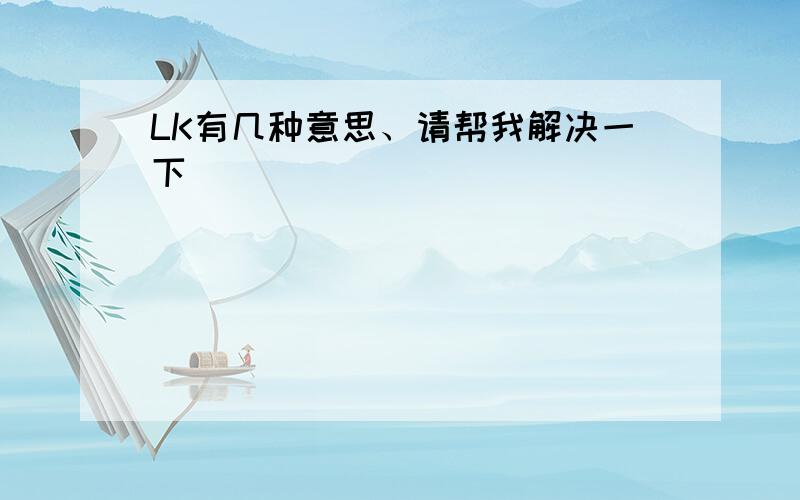 LK有几种意思、请帮我解决一下